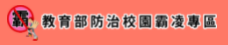 霸

教育部防治校園霸凌專區